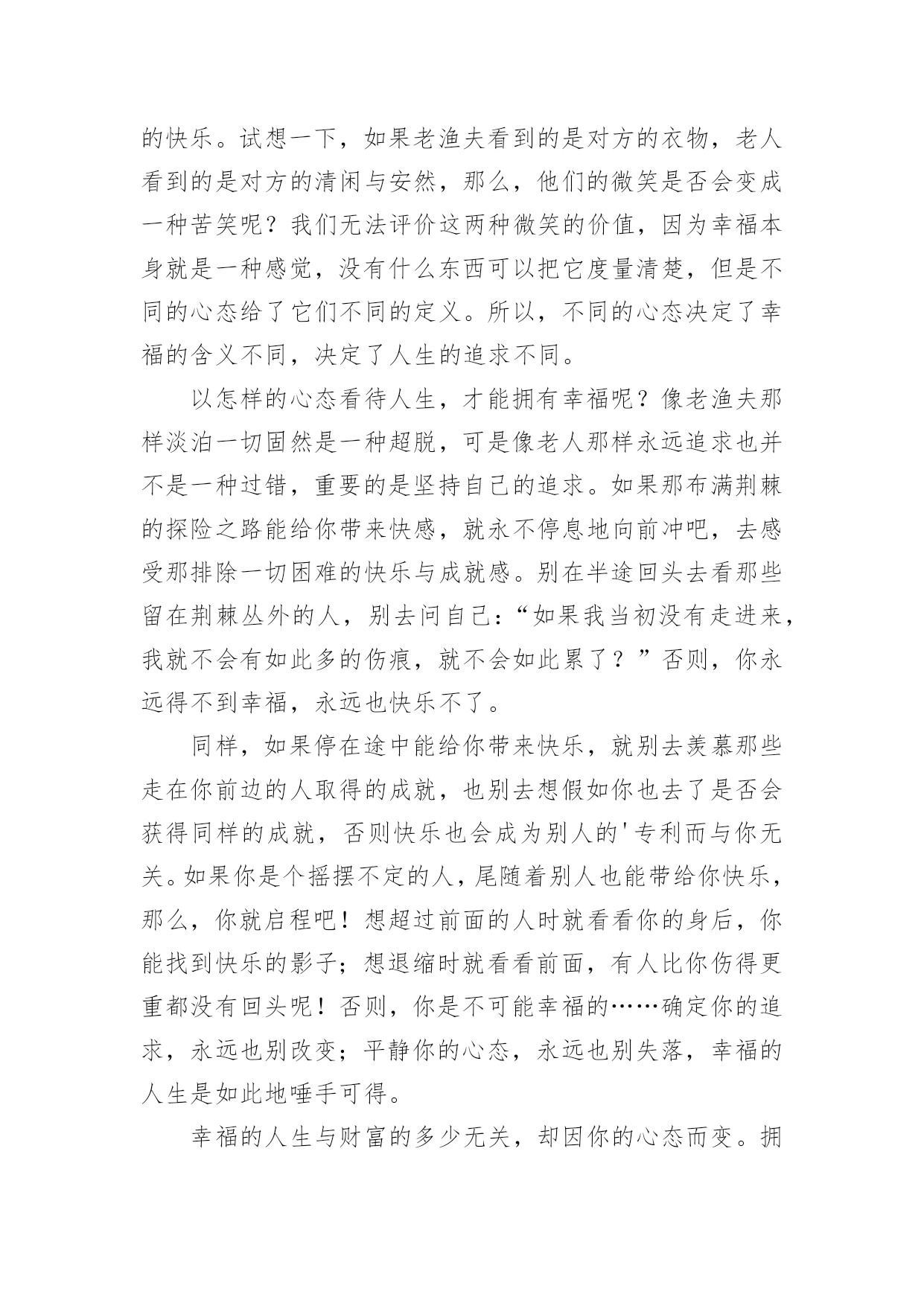 的快乐。试想一下，如果老渔夫看到的是对方的衣物，老人看到的是对方的清闲与安然，那么，他们的微笑是否会变成一种苦笑呢？我们无法评价这两种微笑的价值，因为幸福本身就是一种感觉，没有什么东西可以把它度量清楚，但是不同的心态给了它们不同的定义。所以，不同的心态决定了幸福的含义不同，决定了人生的追求不同。

以怎样的心态看待人生，才能拥有幸福呢？像老渔夫那样淡泊一切固然是一种超脱，可是像老人那样永远追求也并不是一种过错，重要的是坚持自己的追求。如果那布满荆棘的探险之路能给你带来快感，就永不停息地向前冲吧，去感受那排除一切困难的快乐与成就感。别在半途回头去看那些留在荆棘丛外的人，别去问自己：“如果我当初没有走进来，我就不会有如此多的伤痕，就不会如此累了？”否则，你永远得不到幸福，永远也快乐不了。

同样，如果停在途中能给你带来快乐，就别去羡慕那些走在你前边的人取得的成就，也别去想假如你也去了是否会获得同样的成就，否则快乐也会成为别人的'专利而与你无关。如果你是个摇摆不定的人，尾随着别人也能带给你快乐，那么，你就启程吧！想超过前面的人时就看看你的身后，你能找到快乐的影子；想退缩时就看看前面，有人比你伤得更重都没有回头呢！否则，你是不可能幸福的……确定你的追求，永远也别改变；平静你的心态，永远也别失落，幸福的人生是如此地唾手可得。

幸福的人生与财富的多少无关，却因你的心态而变。拥